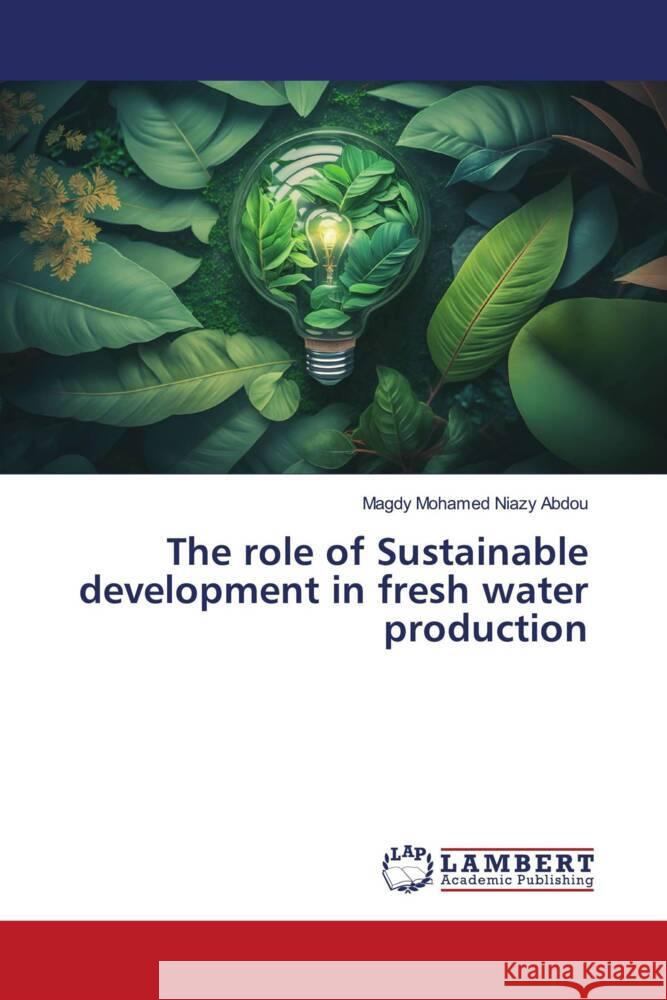 Magdy Mohamed Niazy Abdou

The role of Sustainable development in fresh water production

LAP LAMBERT Academic Publishing